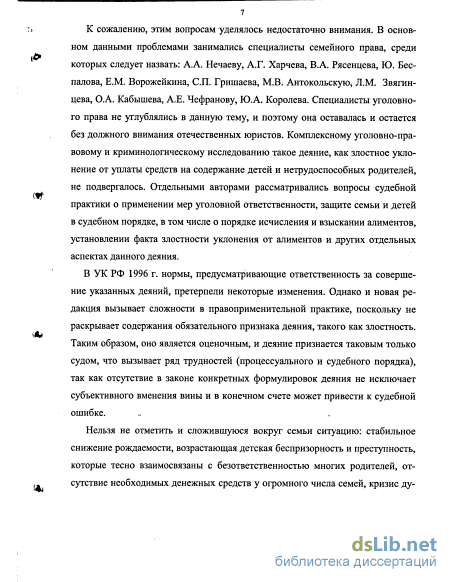 7

К сожалению, этим вопросам уделялось недостаточно внимания. В основном данными проблемами занимались специалисты семейного права, среди которых следует назвать: А.А. Нечаеву, А.Г. Харчева, В.А. Рясенцева, Ю. Беспалова, Е.М. Ворожейкина, С.П. Гришаева, М.В. Антокольскую, Л.М. Звягинцева, О.А. Кабышева, А.Е. Чефранову, Ю.А. Королева. Специалисты уголовного права не углублялись в данную тему, и поэтому она оставалась и остается без должного внимания отечественных юристов. Комплексному уголовно-правовому и криминологическому исследованию такое деяние, как злостное уклонение от уплаты средств на содержание детей и нетрудоспособных родителей, не подвергалось. Отдельными авторами рассматривались вопросы судебной практики о применении мер уголовной ответственности, защите семьи и детей в судебном порядке, в том числе о порядке исчисления и взыскании алиментов, установлении факта злостности уклонения от алиментов и других отдельных аспектах данного деяния.

В УК РФ 1996 г. нормы, предусматривающие ответственность за совершение указанных деяний, претерпели некоторые изменения. Однако и новая редакция вызывает сложности в правоприменительной практике, поскольку не раскрывает содержания обязательного признака деяния, такого как злостность. Таким образом, оно является оценочным, и деяние признается таковым только судом, что вызывает ряд трудностей (процессуального и судебного порядка), так как отсутствие в законе конкретных формулировок деяния не исключает субъективного вменения вины и в конечном счете может привести к судебной ошибке.

Нельзя не отметить и сложившуюся вокруг семьи ситуацию: стабильное снижение рождаемости, возрастающая детская беспризорность и преступность, которые тесно взаимосвязаны с безответственностью многих родителей, отсутствие необходимых денежных средств у огромного числа семей, кризис ду-

dsLib.net
библиотека диссертаций